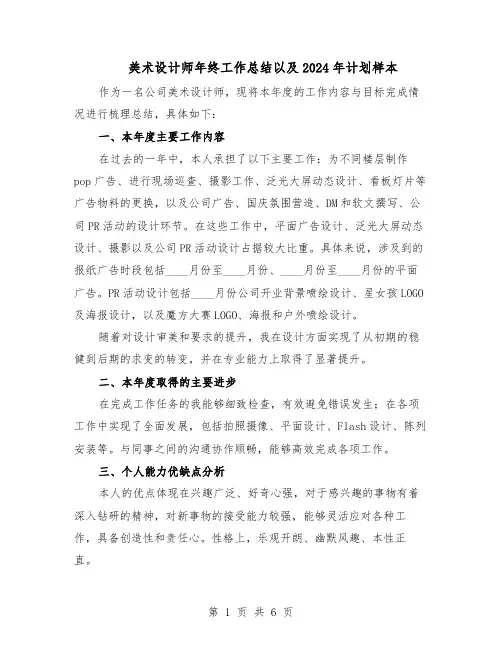 美术设计师年终工作总结以及2024年计划样本

作为一名公司美术设计师，现将本年度的工作内容与目标完成情况进行梳理总结，具体如下：

一、本年度主要工作内容

在过去的一年中，本人承担了以下主要工作：为不同楼层制作pop广告、进行现场巡查、摄影工作、泛光大屏动态设计、看板灯片等广告物料的更换，以及公司广告、国庆氛围营造、DM和软文撰写、公司PR活动的设计环节。在这些工作中，平面广告设计、泛光大屏动态设计、摄影以及公司PR活动设计占据较大比重。具体来说，涉及到的报纸广告时段包括____月份至____月份、____月份至____月份的平面广告。PR活动设计包括____月份公司开业背景喷绘设计、星女孩LOGO及海报设计，以及魔方大赛LOGO、海报和户外喷绘设计。

随着对设计审美和要求的提升，我在设计方面实现了从初期的稳健到后期的求变的转变，并在专业能力上取得了显著提升。

二、本年度取得的主要进步

在完成工作任务的我能够细致检查，有效避免错误发生；在各项工作中实现了全面发展，包括拍照摄像、平面设计、Flash设计、陈列安装等。与同事之间的沟通协作顺畅，能够高效完成各项工作。

三、个人能力优缺点分析

本人的优点体现在兴趣广泛、好奇心强，对于感兴趣的事物有着深入钻研的精神，对新事物的接受能力较强，能够灵活应对各种工作，具备创造性和责任心。性格上，乐观开朗、幽默风趣、本性正直。

第 1 页 共 6 页